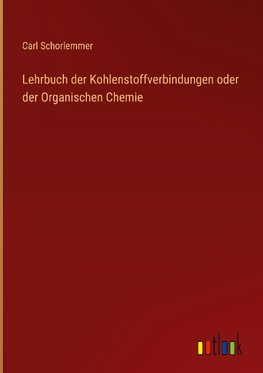 Carl Schorlemmer

Lehrbuch der Kohlenstoffverbindungen oder der Organischen Chemie

outlook